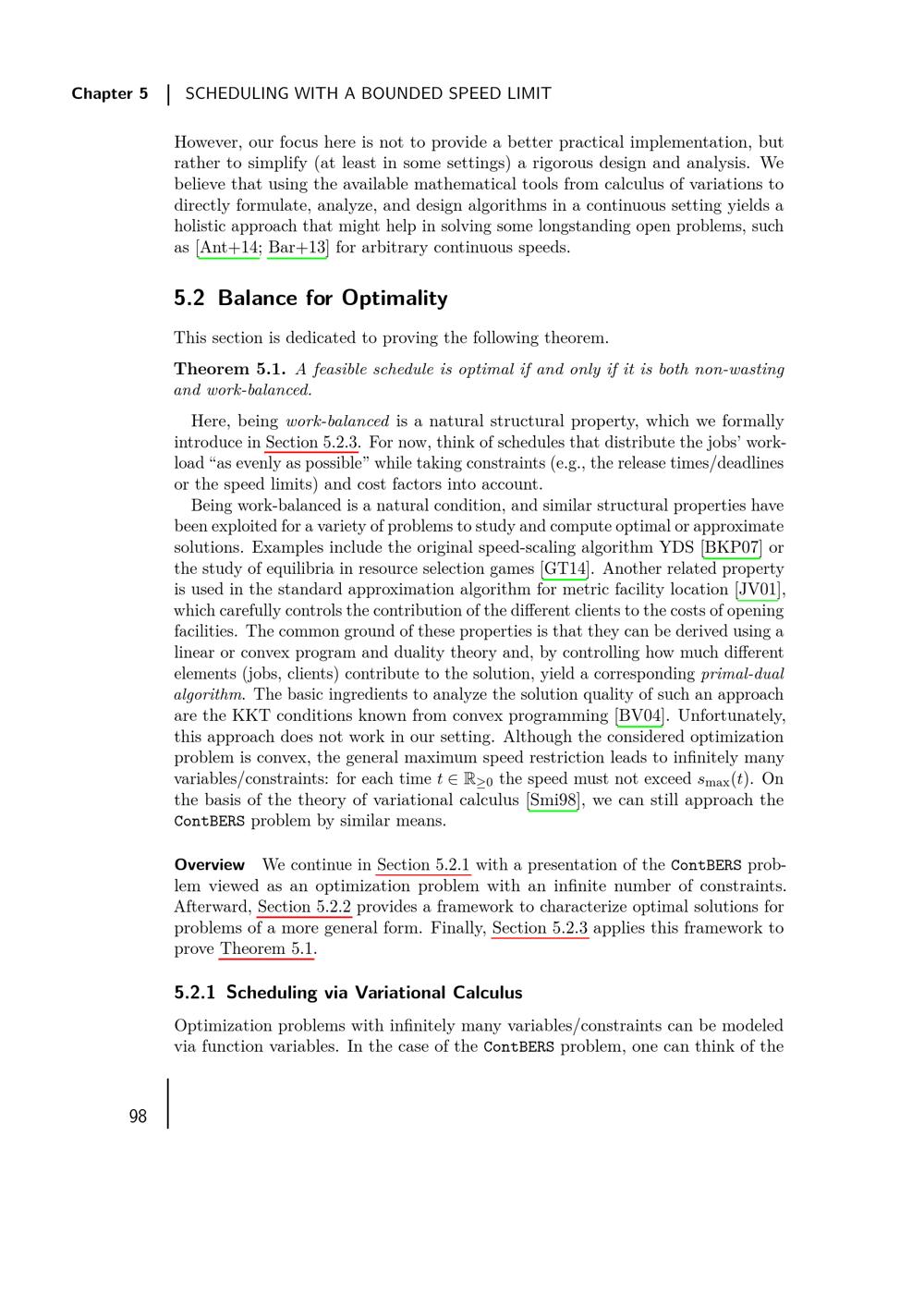 Chapter 5 | SCHEDULING WITH A BOUNDED SPEED LIMIT

However, our focus here is not to provide a better practical implementation, but rather to simplify (at least in some settings) a rigorous design and analysis. We believe that using the available mathematical tools from calculus of variations to directly formulate, analyze, and design algorithms in a continuous setting yields a holistic approach that might help in solving some longstanding open problems, such as [Ant+14; Bar+13] for arbitrary continuous speeds.

5.2 Balance for Optimality

This section is dedicated to proving the following theorem.

Theorem 5.1. A feasible schedule is optimal if and only if it is both non-wasting and work-balanced.

Here, being work-balanced is a natural structural property, which we formally introduce in Section 5.2.3. For now, think of schedules that distribute the jobs' workload "as evenly as possible" while taking constraints (e.g., the release times/deadlines or the speed limits) and cost factors into account.

Being work-balanced is a natural condition, and similar structural properties have been exploited for a variety of problems to study and compute optimal or approximate solutions. Examples include the original speed-scaling algorithm YDS [BKP07] or the study of equilibria in resource selection games [GT14]. Another related property is used in the standard approximation algorithm for metric facility location [JV01], which carefully controls the contribution of the different clients to the costs of opening facilities. The common ground of these properties is that they can be derived using a linear or convex program and duality theory and, by controlling how much different elements (jobs, clients) contribute to the solution, yield a corresponding primal-dual algorithm. The basic ingredients to analyze the solution quality of such an approach are the KKT conditions known from convex programming [BV04]. Unfortunately, this approach does not work in our setting. Although the considered optimization problem is convex, the general maximum speed restriction leads to infinitely many variables/constraints: for each time $t \in \mathbb{R}_{\geq 0}$ the speed must not exceed $s_{\max}(t)$. On the basis of the theory of variational calculus [Smi98], we can still approach the ContBERS problem by similar means.

Overview We continue in Section 5.2.1 with a presentation of the ContBERS problem viewed as an optimization problem with an infinite number of constraints. Afterward, Section 5.2.2 provides a framework to characterize optimal solutions for problems of a more general form. Finally, Section 5.2.3 applies this framework to prove Theorem 5.1.

5.2.1 Scheduling via Variational Calculus

Optimization problems with infinitely many variables/constraints can be modeled via function variables. In the case of the ContBERS problem, one can think of the

98